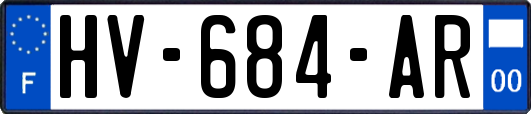 F
HV-684-AR
00